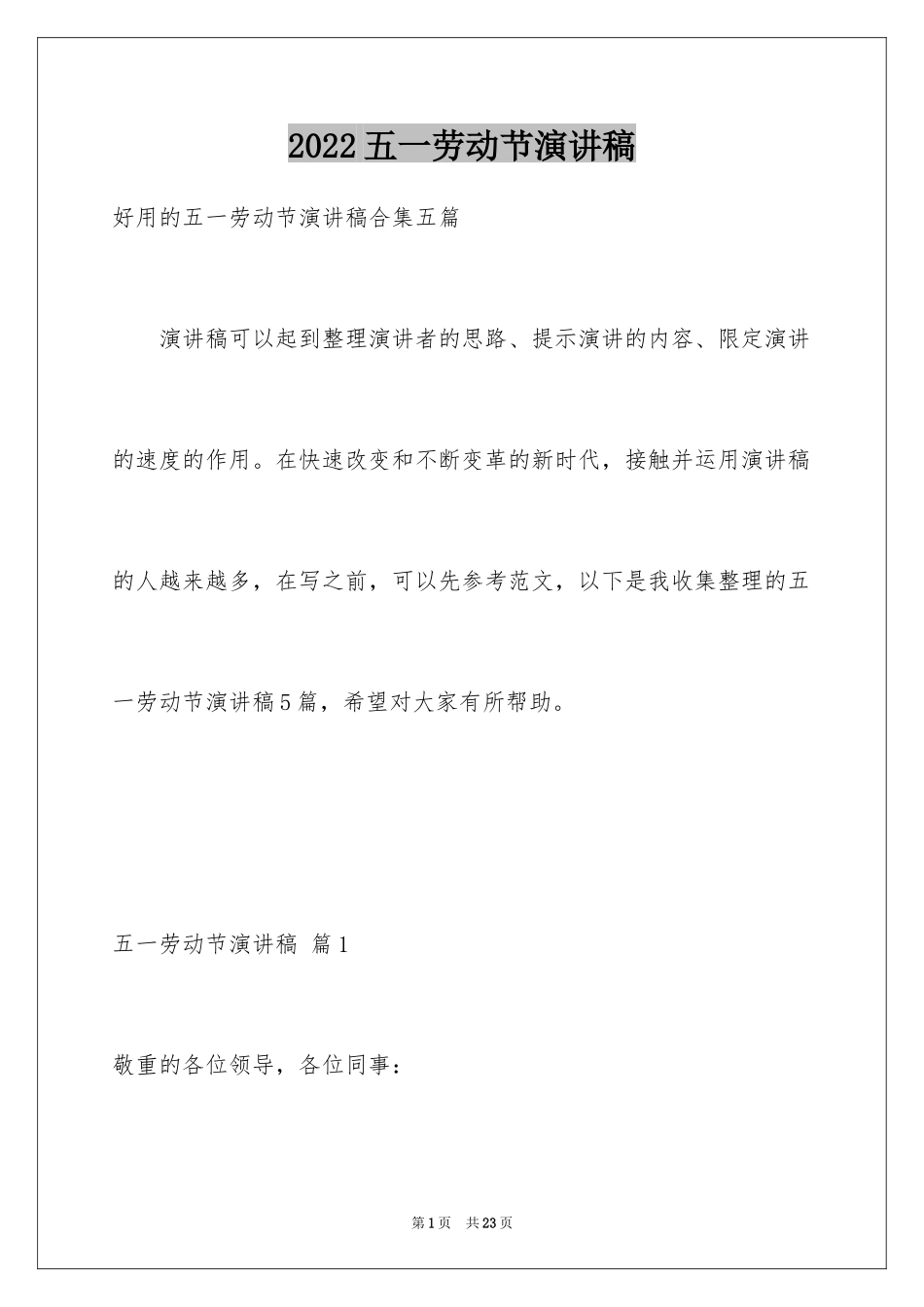 2022五一劳动节演讲稿

好用的五一劳动节演讲稿合集五篇

演讲稿可以起到整理演讲者的思路、提示演讲的内容、限定演讲的速度的作用。在快速改变和不断变革的新时代，接触并运用演讲稿的人越来越多，在写之前，可以先参考范文，以下是我收集整理的五一劳动节演讲稿5篇，希望对大家有所帮助。

五一劳动节演讲稿 篇1

敬重的各位领导，各位同事：

第1页 共23页